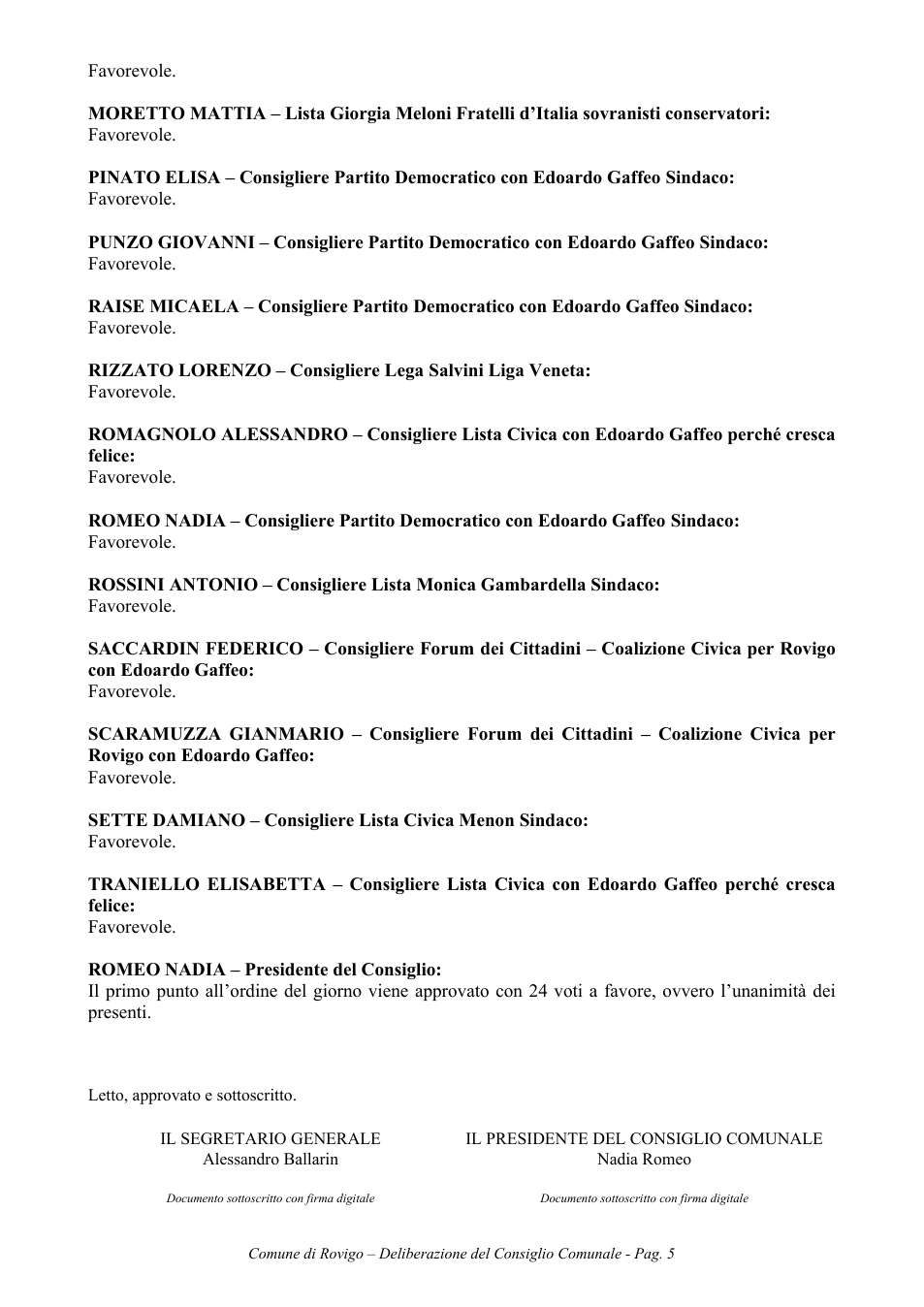 Favorevole.

MORETTO MATTIA – Lista Giorgia Meloni Fratelli d'Italia sovranisti conservatori:
Favorevole.

PINATO ELISA – Consigliere Partito Democratico con Edoardo Gaffeo Sindaco:
Favorevole.

PUNZO GIOVANNI – Consigliere Partito Democratico con Edoardo Gaffeo Sindaco:
Favorevole.

RAISE MICAELA – Consigliere Partito Democratico con Edoardo Gaffeo Sindaco:
Favorevole.

RIZZATO LORENZO – Consigliere Lega Salvini Liga Veneta:
Favorevole.

ROMAGNOLO ALESSANDRO – Consigliere Lista Civica con Edoardo Gaffeo perché cresca felice:
Favorevole.

ROMEO NADIA – Consigliere Partito Democratico con Edoardo Gaffeo Sindaco:
Favorevole.

ROSSINI ANTONIO – Consigliere Lista Monica Gambardella Sindaco:
Favorevole.

SACCARDIN FEDERICO – Consigliere Forum dei Cittadini – Coalizione Civica per Rovigo con Edoardo Gaffeo:
Favorevole.

SCARAMUZZA GIANMARIO – Consigliere Forum dei Cittadini – Coalizione Civica per Rovigo con Edoardo Gaffeo:
Favorevole.

SETTE DAMIANO – Consigliere Lista Civica Menon Sindaco:
Favorevole.

TRANIELLO ELISABETTA – Consigliere Lista Civica con Edoardo Gaffeo perché cresca felice:
Favorevole.

ROMEO NADIA – Presidente del Consiglio:
Il primo punto all'ordine del giorno viene approvato con 24 voti a favore, ovvero l'unanimità dei presenti.

Letto, approvato e sottoscritto.

IL SEGRETARIO GENERALE
Alessandro Ballarin

Documento sottoscritto con firma digitale

IL PRESIDENTE DEL CONSIGLIO COMUNALE
Nadia Romeo

Documento sottoscritto con firma digitale

Comune di Rovigo – Deliberazione del Consiglio Comunale - Pag. 5